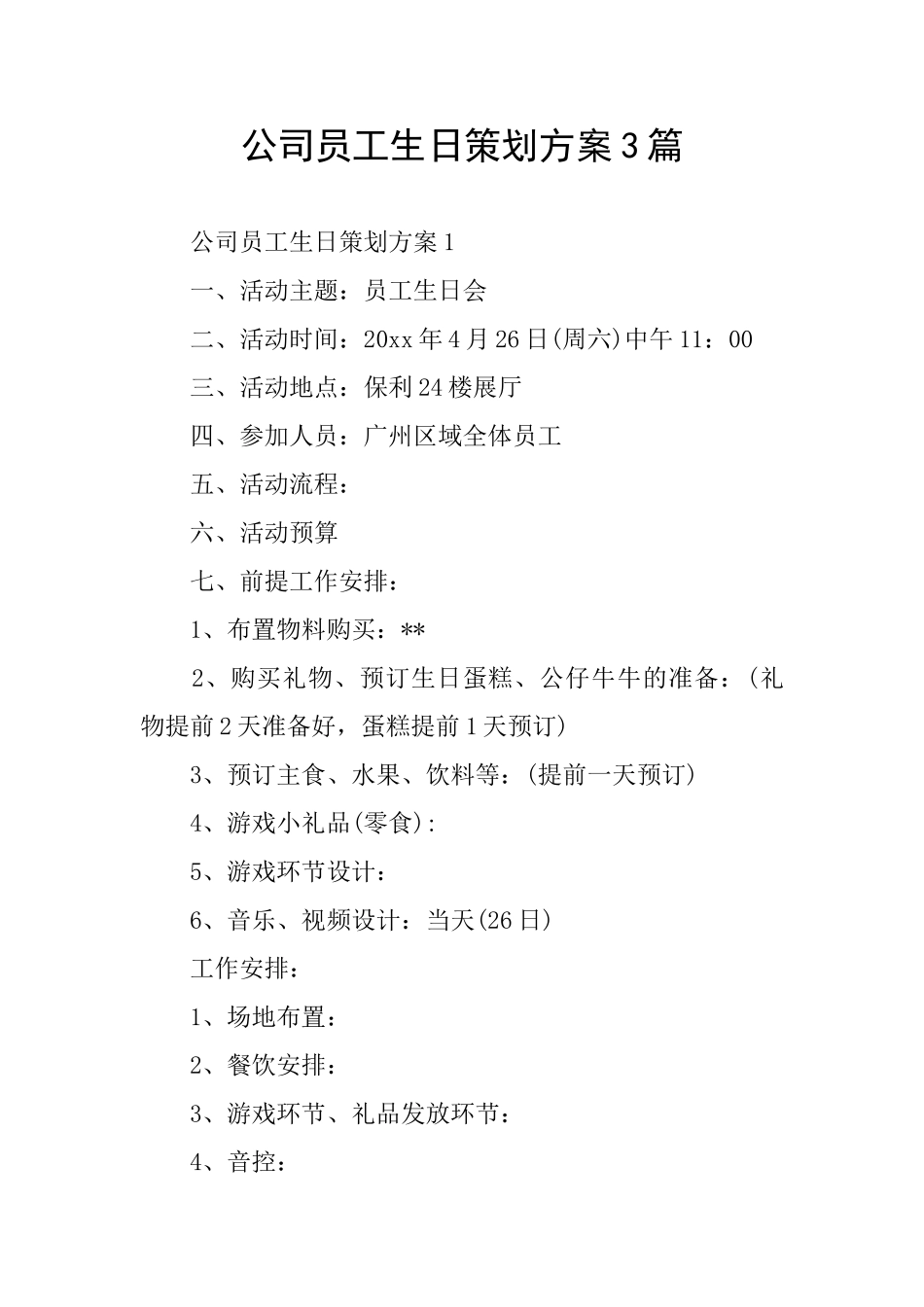 公司员工生日策划方案3篇

公司员工生日策划方案1

一、活动主题：员工生日会

二、活动时间：20xx年4月26日(周六)中午11：00

三、活动地点：保利24楼展厅

四、参加人员：广州区域全体员工

五、活动流程：

六、活动预算

七、前提工作安排：

1、布置物料购买：**

2、购买礼物、预订生日蛋糕、公仔牛牛的准备：(礼物提前2天准备好，蛋糕提前1天预订)

3、预订主食、水果、饮料等：(提前一天预订)

4、游戏小礼品(零食)：

5、游戏环节设计：

6、音乐、视频设计：当天(26日)

工作安排：

1、场地布置：

2、餐饮安排：

3、游戏环节、礼品发放环节：

4、音控：